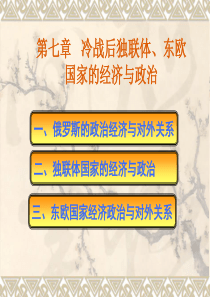 第七章　冷战后独联体、东欧国家的经济与政治

一、俄罗斯的政治经济与对外关系

二、独联体国家的经济与政治

三、东欧国家经济政治与对外关系